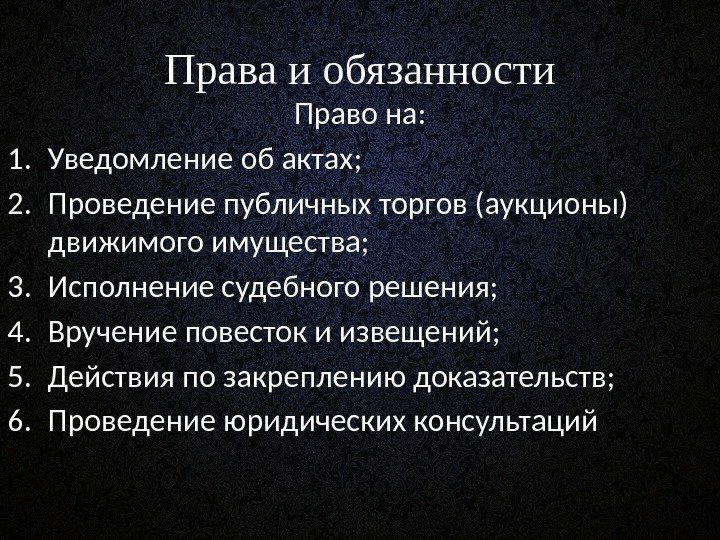 Права и обязанности

Право на:

1. Уведомление об актах;
2. Проведение публичных торгов (аукционы) движимого имущества;
3. Исполнение судебного решения;
4. Вручение повесток и извещений;
5. Действия по закреплению доказательств;
6. Проведение юридических консультаций